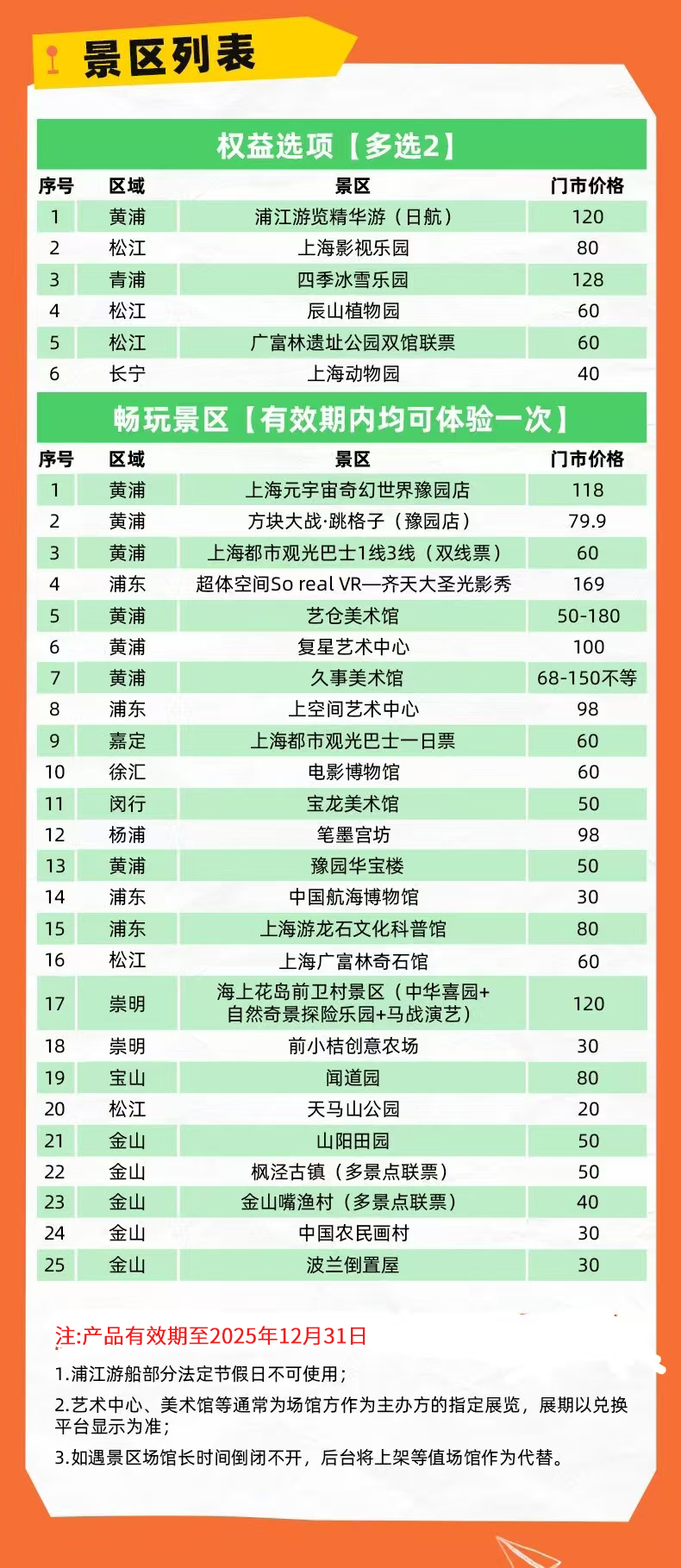 景区列表

权益选项【多选2】

| 序号 | 区域 | 景区 | 门市价格 |
|---|---|---|---|
| 1 | 黄浦 | 浦江游览精华游（日航） | 120 |
| 2 | 松江 | 上海影视乐园 | 80 |
| 3 | 青浦 | 四季冰雪乐园 | 128 |
| 4 | 松江 | 辰山植物园 | 60 |
| 5 | 松江 | 广富林遗址公园双馆联票 | 60 |
| 6 | 长宁 | 上海动物园 | 40 |

畅玩景区【有效期内均可体验一次】

| 序号 | 区域 | 景区 | 门市价格 |
|---|---|---|---|
| 1 | 黄浦 | 上海元宇宙奇幻世界豫园店 | 118 |
| 2 | 黄浦 | 方块大战·跳格子（豫园店） | 79.9 |
| 3 | 黄浦 | 上海都市观光巴士1线3线（双线票） | 60 |
| 4 | 浦东 | 超体空间So real VR—齐天大圣光影秀 | 169 |
| 5 | 黄浦 | 艺仓美术馆 | 50-180 |
| 6 | 黄浦 | 复星艺术中心 | 100 |
| 7 | 黄浦 | 久事美术馆 | 68-150不等 |
| 8 | 浦东 | 上空间艺术中心 | 98 |
| 9 | 嘉定 | 上海都市观光巴士一日票 | 60 |
| 10 | 徐汇 | 电影博物馆 | 60 |
| 11 | 闵行 | 宝龙美术馆 | 50 |
| 12 | 杨浦 | 笔墨宫坊 | 98 |
| 13 | 黄浦 | 豫园华宝楼 | 50 |
| 14 | 浦东 | 中国航海博物馆 | 30 |
| 15 | 浦东 | 上海游龙石文化科普馆 | 80 |
| 16 | 松江 | 上海广富林奇石馆 | 60 |
| 17 | 崇明 | 海上花岛前卫村景区（中华喜园+自然奇景探险乐园+马战演艺） | 120 |
| 18 | 崇明 | 前小桔创意农场 | 30 |
| 19 | 宝山 | 闻道园 | 80 |
| 20 | 松江 | 天马山公园 | 20 |
| 21 | 金山 | 山阳田园 | 50 |
| 22 | 金山 | 枫泾古镇（多景点联票） | 50 |
| 23 | 金山 | 金山嘴渔村（多景点联票） | 40 |
| 24 | 金山 | 中国农民画村 | 30 |
| 25 | 金山 | 波兰倒置屋 | 30 |

注:产品有效期至2025年12月31日

1.浦江游船部分法定节假日不可使用；

2.艺术中心、美术馆等通常为场馆方作为主办方的指定展览，展期以兑换平台显示为准；

3.如遇景区场馆长时间倒闭不开，后台将上架等值场馆作为代替。